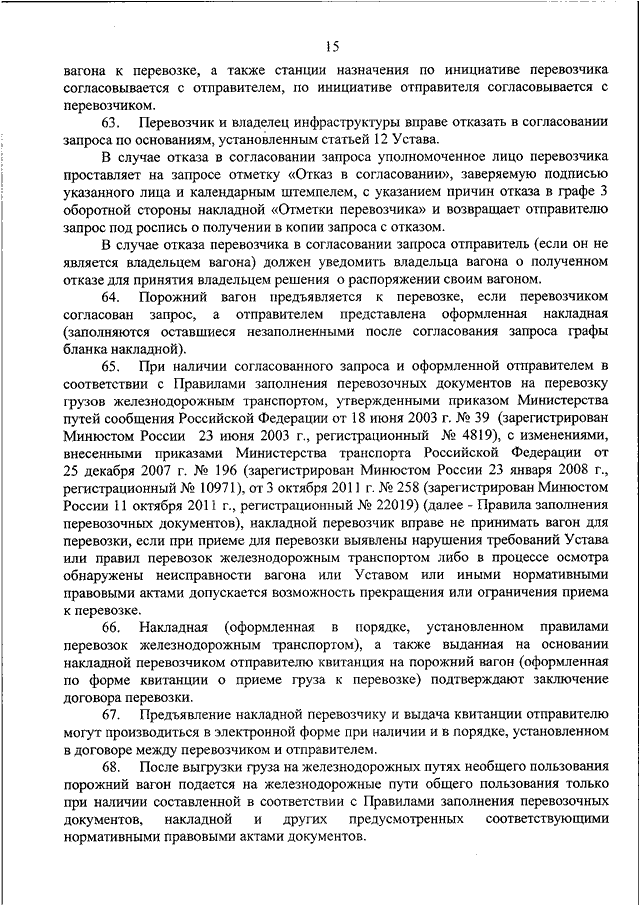 15

вагона к перевозке, а также станции назначения по инициативе перевозчика согласовывается с отправителем, по инициативе отправителя согласовывается с перевозчиком.

63. Перевозчик и владелец инфраструктуры вправе отказать в согласовании запроса по основаниям, установленным статьей 12 Устава.

В случае отказа в согласовании запроса уполномоченное лицо перевозчика проставляет на запросе отметку «Отказ в согласовании», заверяемую подписью указанного лица и календарным штемпелем, с указанием причин отказа в графе 3 оборотной стороны накладной «Отметки перевозчика» и возвращает отправителю запрос под роспись о получении в копии запроса с отказом.

В случае отказа перевозчика в согласовании запроса отправитель (если он не является владельцем вагона) должен уведомить владельца вагона о полученном отказе для принятия владельцем решения о распоряжении своим вагоном.

64. Порожний вагон предъявляется к перевозке, если перевозчиком согласован запрос, а отправителем представлена оформленная накладная (заполняются оставшиеся незаполненными после согласования запроса графы бланка накладной).

65. При наличии согласованного запроса и оформленной отправителем в соответствии с Правилами заполнения перевозочных документов на перевозку грузов железнодорожным транспортом, утвержденными приказом Министерства путей сообщения Российской Федерации от 18 июня 2003 г. № 39 (зарегистрирован Минюстом России 23 июня 2003 г., регистрационный № 4819), с изменениями, внесенными приказами Министерства транспорта Российской Федерации от 25 декабря 2007 г. № 196 (зарегистрирован Минюстом России 23 января 2008 г., регистрационный № 10971), от 3 октября 2011 г. № 258 (зарегистрирован Минюстом России 11 октября 2011 г., регистрационный № 22019) (далее - Правила заполнения перевозочных документов), накладной перевозчик вправе не принимать вагон для перевозки, если при приеме для перевозки выявлены нарушения требований Устава или правил перевозок железнодорожным транспортом либо в процессе осмотра обнаружены неисправности вагона или Уставом или иными нормативными правовыми актами допускается возможность прекращения или ограничения приема к перевозке.

66. Накладная (оформленная в порядке, установленном правилами перевозок железнодорожным транспортом), а также выданная на основании накладной перевозчиком отправителю квитанция на порожний вагон (оформленная по форме квитанции о приеме груза к перевозке) подтверждают заключение договора перевозки.

67. Предъявление накладной перевозчику и выдача квитанции отправителю могут производиться в электронной форме при наличии и в порядке, установленном в договоре между перевозчиком и отправителем.

68. После выгрузки груза на железнодорожных путях необщего пользования порожний вагон подается на железнодорожные пути общего пользования только при наличии составленной в соответствии с Правилами заполнения перевозочных документов, накладной и других предусмотренных соответствующими нормативными правовыми актами документов.